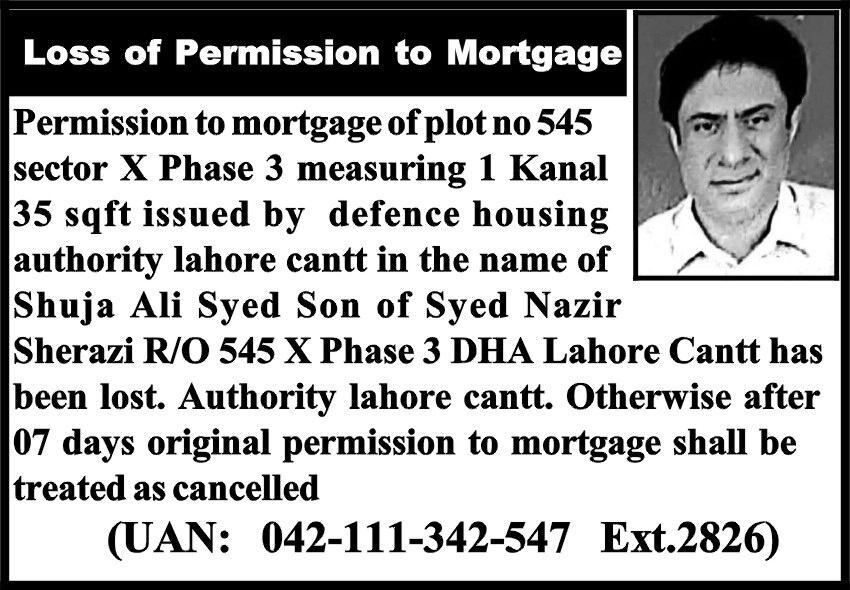 Loss of Permission to Mortgage

Permission to mortgage of plot no 545 sector X Phase 3 measuring 1 Kanal 35 sqft issued by defence housing authority lahore cantt in the name of Shuja Ali Syed Son of Syed Nazir Sherazi R/O 545 X Phase 3 DHA Lahore Cantt has been lost. Authority lahore cantt. Otherwise after 07 days original permission to mortgage shall be treated as cancelled

(UAN: 042-111-342-547 Ext.2826)